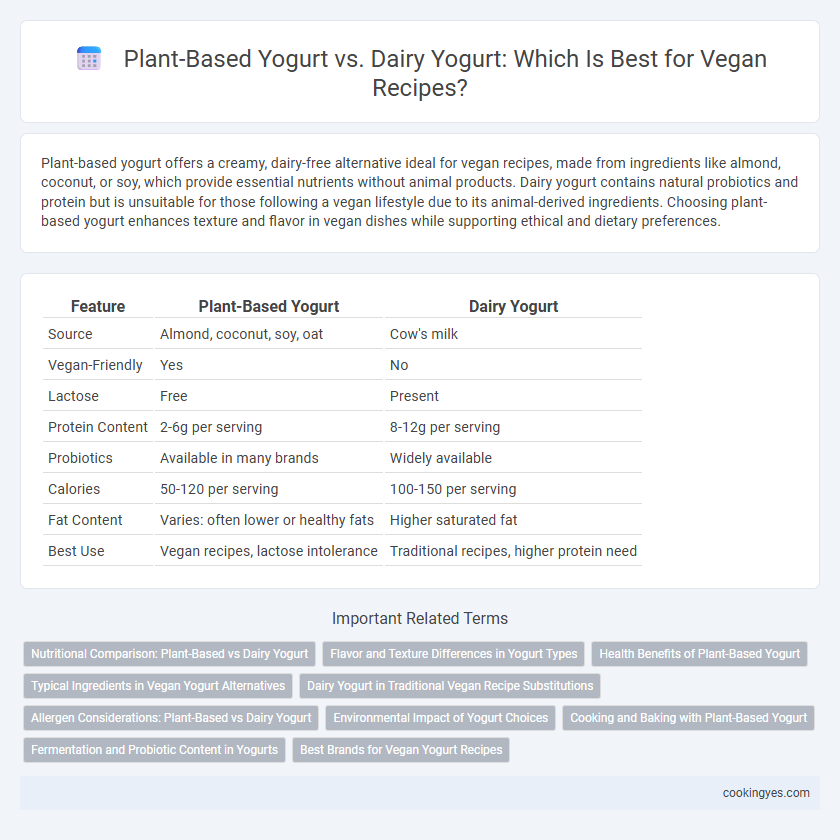 Plant-Based Yogurt vs. Dairy Yogurt: Which Is Best for Vegan Recipes?

Plant-based yogurt offers a creamy, dairy-free alternative ideal for vegan recipes, made from ingredients like almond, coconut, or soy, which provide essential nutrients without animal products. Dairy yogurt contains natural probiotics and protein but is unsuitable for those following a vegan lifestyle due to its animal-derived ingredients. Choosing plant-based yogurt enhances texture and flavor in vegan dishes while supporting ethical and dietary preferences.

| Feature | Plant-Based Yogurt | Dairy Yogurt |
|---|---|---|
| Source | Almond, coconut, soy, oat | Cow's milk |
| Vegan-Friendly | Yes | No |
| Lactose | Free | Present |
| Protein Content | 2-6g per serving | 8-12g per serving |
| Probiotics | Available in many brands | Widely available |
| Calories | 50-120 per serving | 100-150 per serving |
| Fat Content | Varies: often lower or healthy fats | Higher saturated fat |
| Best Use | Vegan recipes, lactose intolerance | Traditional recipes, higher protein need |

Important Related Terms

Nutritional Comparison: Plant-Based vs Dairy Yogurt
Flavor and Texture Differences in Yogurt Types
Health Benefits of Plant-Based Yogurt
Typical Ingredients in Vegan Yogurt Alternatives
Dairy Yogurt in Traditional Vegan Recipe Substitutions
Allergen Considerations: Plant-Based vs Dairy Yogurt
Environmental Impact of Yogurt Choices
Cooking and Baking with Plant-Based Yogurt
Fermentation and Probiotic Content in Yogurts
Best Brands for Vegan Yogurt Recipes

cookingyes.com